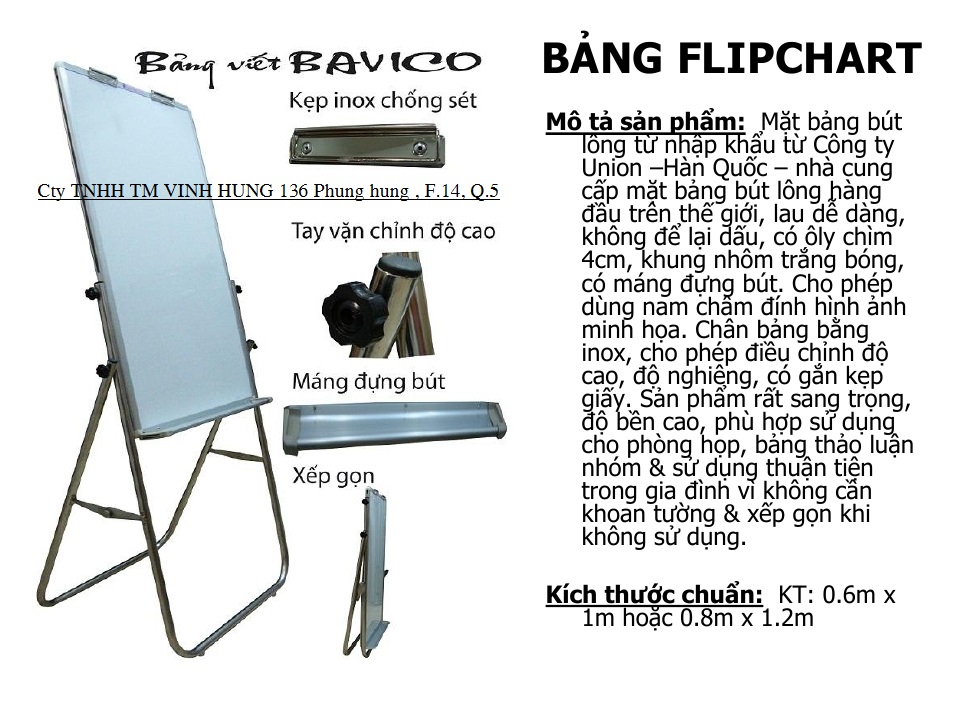 Bảng viết BAVICO

Kẹp inox chống sét

Cty TNHH TM VINH HUNG 136 Phung hung , F.14, Q.5

Tay vặn chỉnh độ cao

Máng đựng bút

Xếp gọn

BẢNG FLIPCHART

Mô tả sản phẩm: Mặt bảng bút lông từ nhập khẩu từ Công ty Union –Hàn Quốc – nhà cung cấp mặt bảng bút lông hàng đầu trên thế giới, lau dễ dàng, không để lại dấu, có ôly chìm 4cm, khung nhôm trắng bóng, có máng đựng bút. Cho phép dùng nam châm đính hình ảnh minh họa. Chân bảng bằng inox, cho phép điều chỉnh độ cao, độ nghiêng, có gắn kẹp giấy. Sản phẩm rất sang trọng, độ bền cao, phù hợp sử dụng cho phòng họp, bảng thảo luận nhóm & sử dụng thuận tiện trong gia đình vì không cần khoan tường & xếp gọn khi không sử dụng.

Kích thước chuẩn: KT: 0.6m x 1m hoặc 0.8m x 1.2m